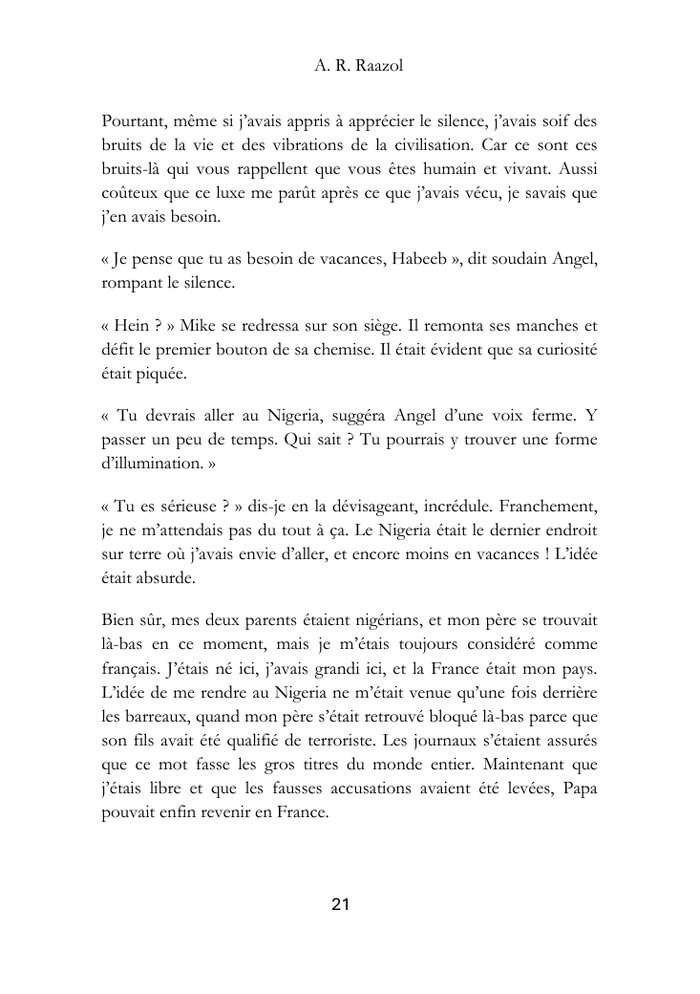 A. R. Raazol

Pourtant, même si j'avais appris à apprécier le silence, j'avais soif des bruits de la vie et des vibrations de la civilisation. Car ce sont ces bruits-là qui vous rappellent que vous êtes humain et vivant. Aussi coûteux que ce luxe me parût après ce que j'avais vécu, je savais que j'en avais besoin.

« Je pense que tu as besoin de vacances, Habeeb », dit soudain Angel, rompant le silence.

« Hein ? » Mike se redressa sur son siège. Il remonta ses manches et défit le premier bouton de sa chemise. Il était évident que sa curiosité était piquée.

« Tu devrais aller au Nigeria, suggéra Angel d'une voix ferme. Y passer un peu de temps. Qui sait ? Tu pourrais y trouver une forme d'illumination. »

« Tu es sérieuse ? » dis-je en la dévisageant, incrédule. Franchement, je ne m'attendais pas du tout à ça. Le Nigeria était le dernier endroit sur terre où j'avais envie d'aller, et encore moins en vacances ! L'idée était absurde.

Bien sûr, mes deux parents étaient nigérians, et mon père se trouvait là-bas en ce moment, mais je m'étais toujours considéré comme français. J'étais né ici, j'avais grandi ici, et la France était mon pays. L'idée de me rendre au Nigeria ne m'était venue qu'une fois derrière les barreaux, quand mon père s'était retrouvé bloqué là-bas parce que son fils avait été qualifié de terroriste. Les journaux s'étaient assurés que ce mot fasse les gros titres du monde entier. Maintenant que j'étais libre et que les fausses accusations avaient été levées, Papa pouvait enfin revenir en France.

21